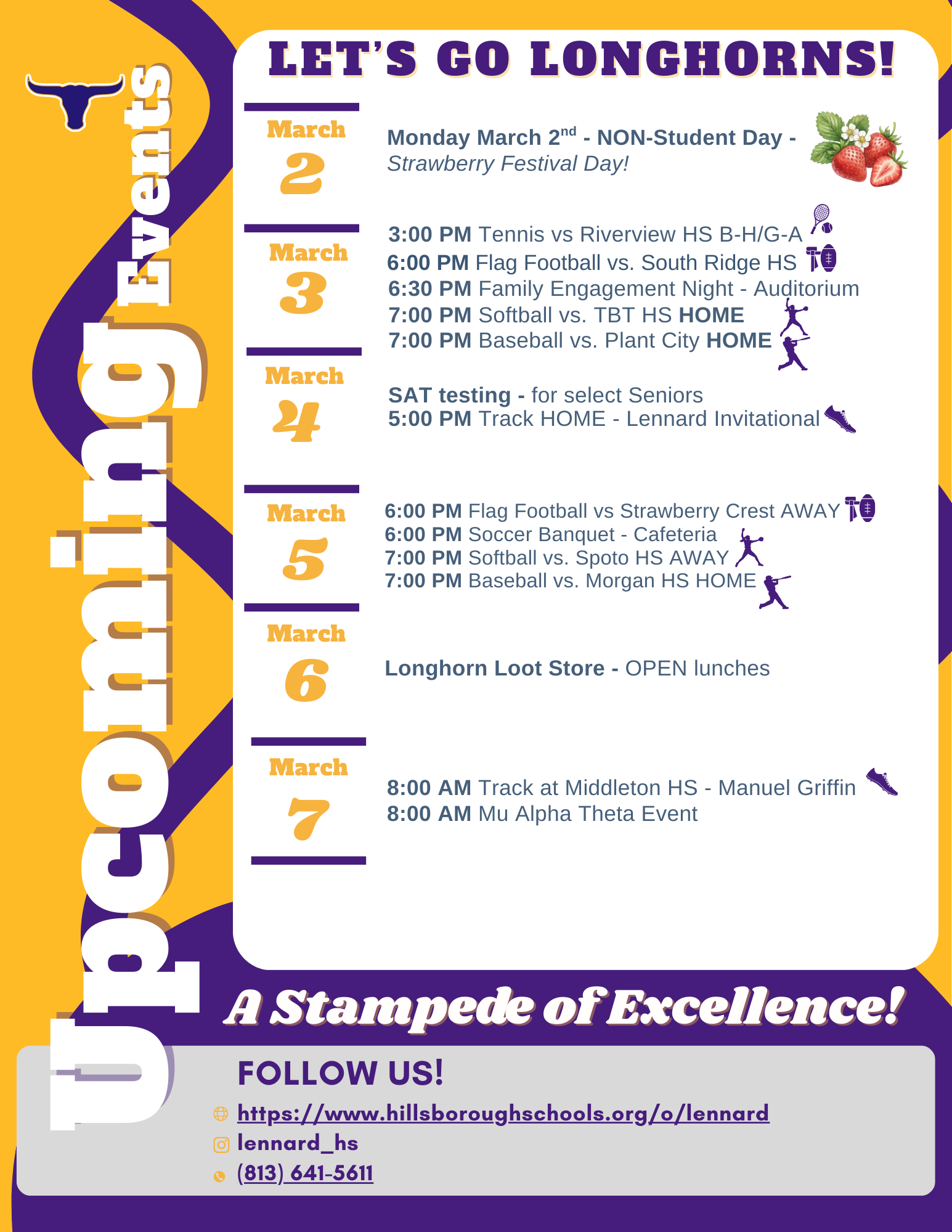 Upcoming Events

LET'S GO LONGHORNS!

March
2

Monday March $2^{nd}$ - NON-Student Day - Strawberry Festival Day!

March
3

3:00 PM Tennis vs Riverview HS B-H/G-A
6:00 PM Flag Football vs. South Ridge HS
6:30 PM Family Engagement Night - Auditorium
7:00 PM Softball vs. TBT HS HOME
7:00 PM Baseball vs. Plant City HOME

March
4

SAT testing - for select Seniors
5:00 PM Track HOME - Lennard Invitational

March
5

6:00 PM Flag Football vs Strawberry Crest AWAY
6:00 PM Soccer Banquet - Cafeteria
7:00 PM Softball vs. Spoto HS AWAY
7:00 PM Baseball vs. Morgan HS HOME

March
6

Longhorn Loot Store - OPEN lunches

March
7

8:00 AM Track at Middleton HS - Manuel Griffin
8:00 AM Mu Alpha Theta Event

A Stampede of Excellence!

FOLLOW US!
https://www.hillsboroughschools.org/o/lennard
lennard_hs
(813) 641-5611